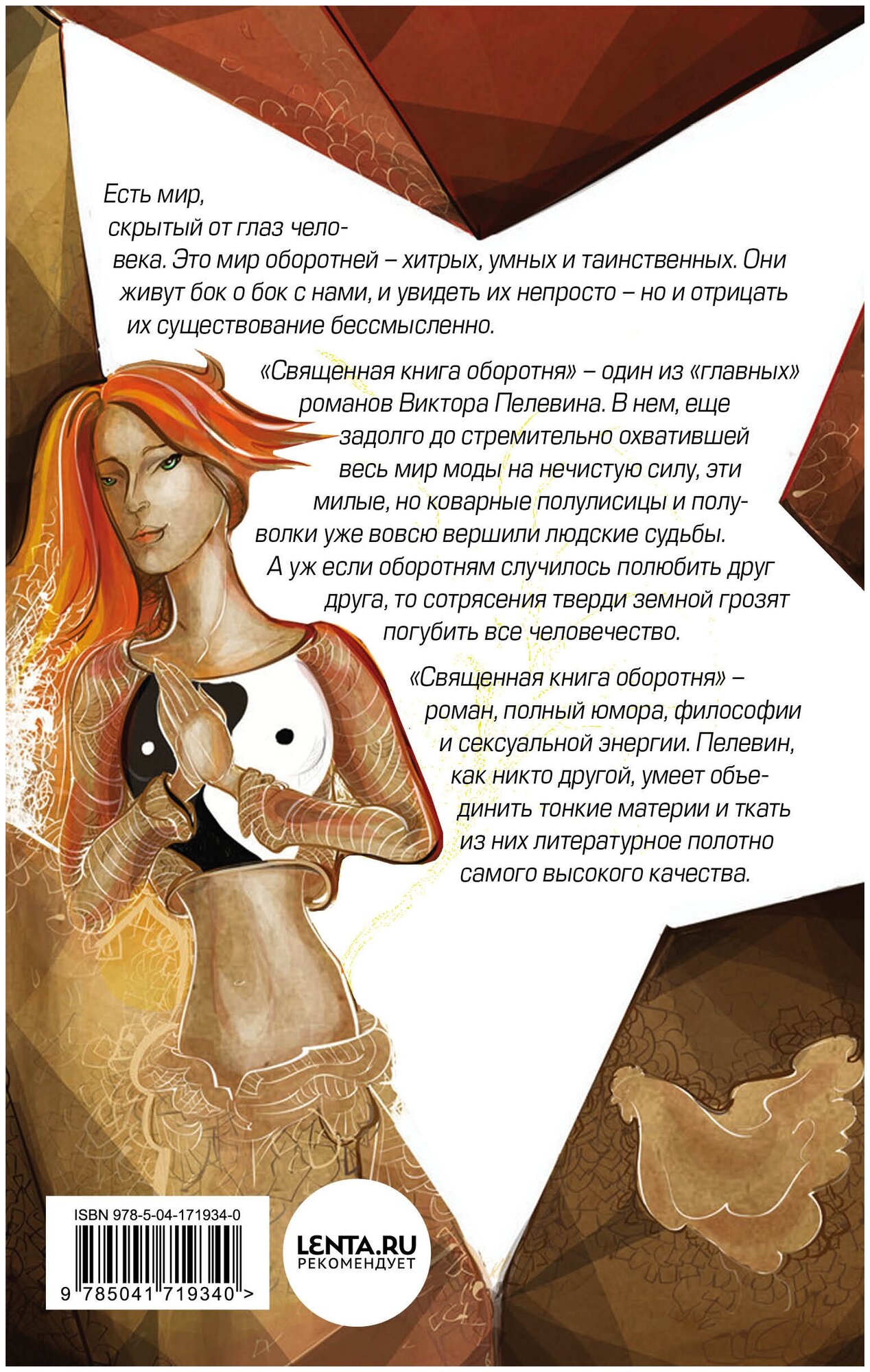 Есть мир, скрытый от глаз человека. Это мир оборотней – хитрых, умных и таинственных. Они живут бок о бок с нами, и увидеть их непросто – но и отрицать их существование бессмысленно.

«Священная книга оборотня» – один из «главных» романов Виктора Пелевина. В нем, еще задолго до стремительно охватившей весь мир моды на нечистую силу, эти милые, но коварные полулисицы и полуволки уже вовсю вершили людские судьбы. А уж если оборотням случилось полюбить друг друга, то сотрясения тверди земной грозят погубить все человечество.

«Священная книга оборотня» – роман, полный юмора, философии и сексуальной энергии. Пелевин, как никто другой, умеет объединить тонкие материи и ткать из них литературное полотно самого высокого качества.

ISBN 978-5-04-171934-0

9 785041 719340 >

LENTA.RU
РЕКОМЕНДУЕТ